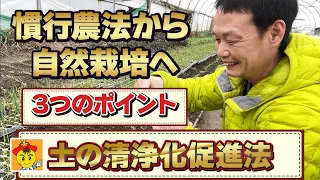 慣行農法から
自然栽培へ

3つのポイント

土の清浄化促進法